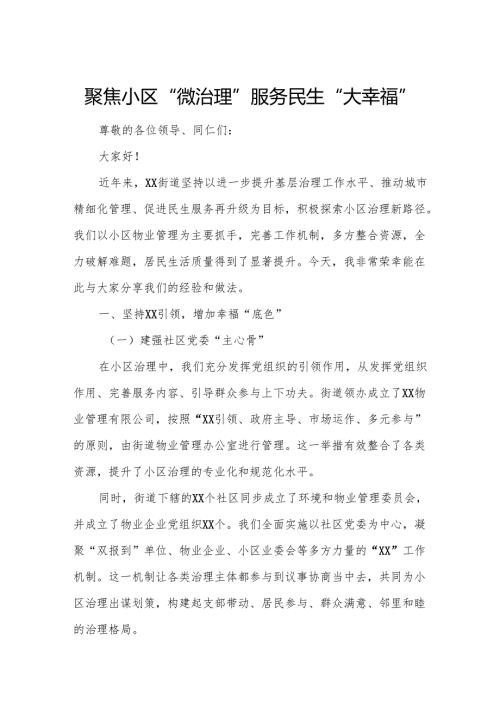 聚焦小区“微治理”服务民生“大幸福”

尊敬的各位领导、同仁们：

大家好！

近年来，XX街道坚持以进一步提升基层治理工作水平、推动城市精细化管理、促进民生服务再升级为目标，积极探索小区治理新路径。我们以小区物业管理为主要抓手，完善工作机制，多方整合资源，全力破解难题，居民生活质量得到了显著提升。今天，我非常荣幸能在此与大家分享我们的经验和做法。

一、坚持XX引领，增加幸福“底色”

（一）建强社区党委“主心骨”

在小区治理中，我们充分发挥党组织的引领作用，从发挥党组织作用、完善服务内容、引导群众参与上下功夫。街道领办成立了XX物业管理有限公司，按照“XX引领、政府主导、市场运作、多元参与”的原则，由街道物业管理办公室进行管理。这一举措有效整合了各类资源，提升了小区治理的专业化和规范化水平。

同时，街道下辖的XX个社区同步成立了环境和物业管理委员会，并成立了物业企业党组织XX个。我们全面实施以社区党委为中心，凝聚“双报到”单位、物业企业、小区业委会等多方力量的“XX”工作机制。这一机制让各类治理主体都参与到议事协商当中去，共同为小区治理出谋划策，构建起支部带动、居民参与、群众满意、邻里和睦的治理格局。